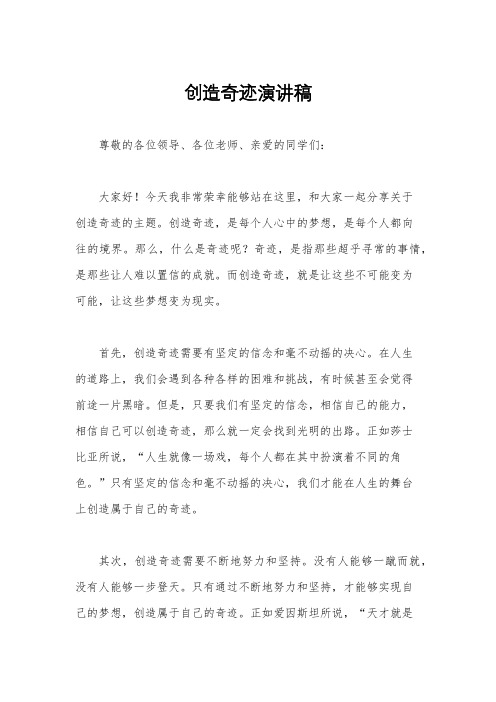 创造奇迹演讲稿

尊敬的各位领导、各位老师、亲爱的同学们:

大家好！今天我非常荣幸能够站在这里，和大家一起分享关于创造奇迹的主题。创造奇迹，是每个人心中的梦想，是每个人都向往的境界。那么，什么是奇迹呢？奇迹，是指那些超乎寻常的事情，是那些让人难以置信的成就。而创造奇迹，就是让这些不可能变为可能，让这些梦想变为现实。

首先，创造奇迹需要有坚定的信念和毫不动摇的决心。在人生的道路上，我们会遇到各种各样的困难和挑战，有时候甚至会觉得前途一片黑暗。但是，只要我们有坚定的信念，相信自己的能力，相信自己可以创造奇迹，那么就一定会找到光明的出路。正如莎士比亚所说，“人生就像一场戏，每个人都在其中扮演着不同的角色。”只有坚定的信念和毫不动摇的决心，我们才能在人生的舞台上创造属于自己的奇迹。

其次，创造奇迹需要不断地努力和坚持。没有人能够一蹴而就，没有人能够一步登天。只有通过不断地努力和坚持，才能够实现自己的梦想，创造属于自己的奇迹。正如爱因斯坦所说，“天才就是